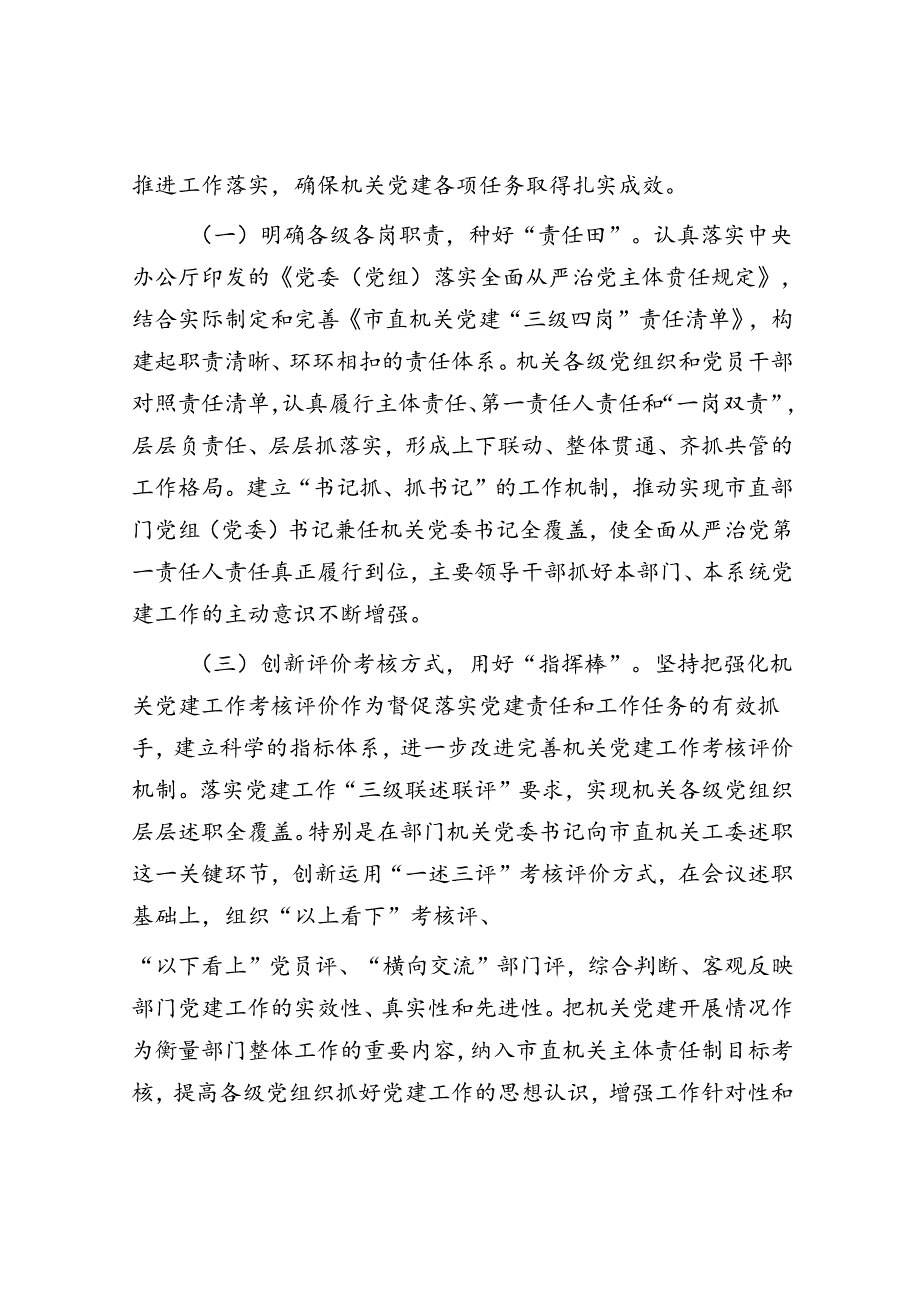 推进工作落实，确保机关党建各项任务取得扎实成效。

（一）明确各级各岗职责，种好“责任田”。认真落实中央办公厅印发的《党委（党组）落实全面从严治党主体责任规定》，结合实际制定和完善《市直机关党建“三级四岗”责任清单》，构建起职责清晰、环环相扣的责任体系。机关各级党组织和党员干部对照责任清单，认真履行主体责任、第一责任人责任和“一岗双责”，层层负责任、层层抓落实，形成上下联动、整体贯通、齐抓共管的工作格局。建立“书记抓、抓书记”的工作机制，推动实现市直部门党组（党委）书记兼任机关党委书记全覆盖，使全面从严治党第一责任人责任真正履行到位，主要领导干部抓好本部门、本系统党建工作的主动意识不断增强。

（三）创新评价考核方式，用好“指挥棒”。坚持把强化机关党建工作考核评价作为督促落实党建责任和工作任务的有效抓手，建立科学的指标体系，进一步改进完善机关党建工作考核评价机制。落实党建工作“三级联述联评”要求，实现机关各级党组织层层述职全覆盖。特别是在部门机关党委书记向市直机关工委述职这一关键环节，创新运用“一述三评”考核评价方式，在会议述职基础上，组织“以上看下”考核评、

“以下看上”党员评、“横向交流”部门评，综合判断、客观反映部门党建工作的实效性、真实性和先进性。把机关党建开展情况作为衡量部门整体工作的重要内容，纳入市直机关主体责任制目标考核，提高各级党组织抓好党建工作的思想认识，增强工作针对性和